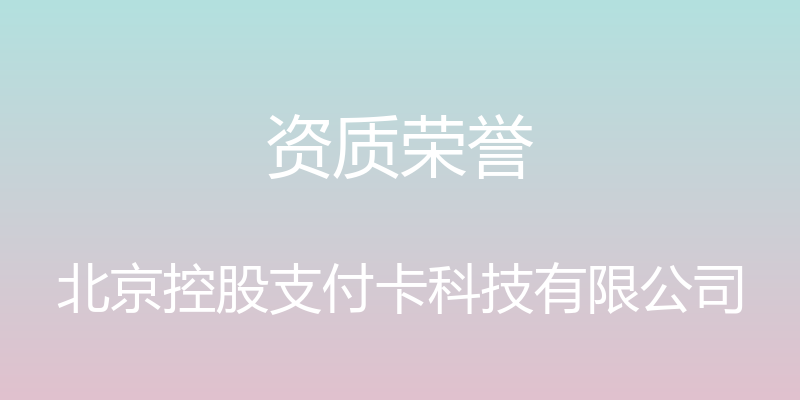 资质荣誉

北京控股支付卡科技有限公司